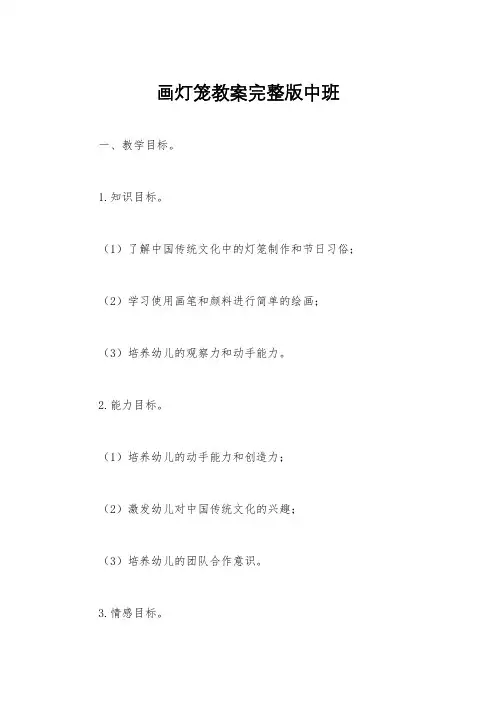 画灯笼教案完整版中班

一、教学目标。

1.知识目标。

（1）了解中国传统文化中的灯笼制作和节日习俗；

（2）学习使用画笔和颜料进行简单的绘画；

（3）培养幼儿的观察力和动手能力。

2.能力目标。

（1）培养幼儿的动手能力和创造力；

（2）激发幼儿对中国传统文化的兴趣；

（3）培养幼儿的团队合作意识。

3.情感目标。